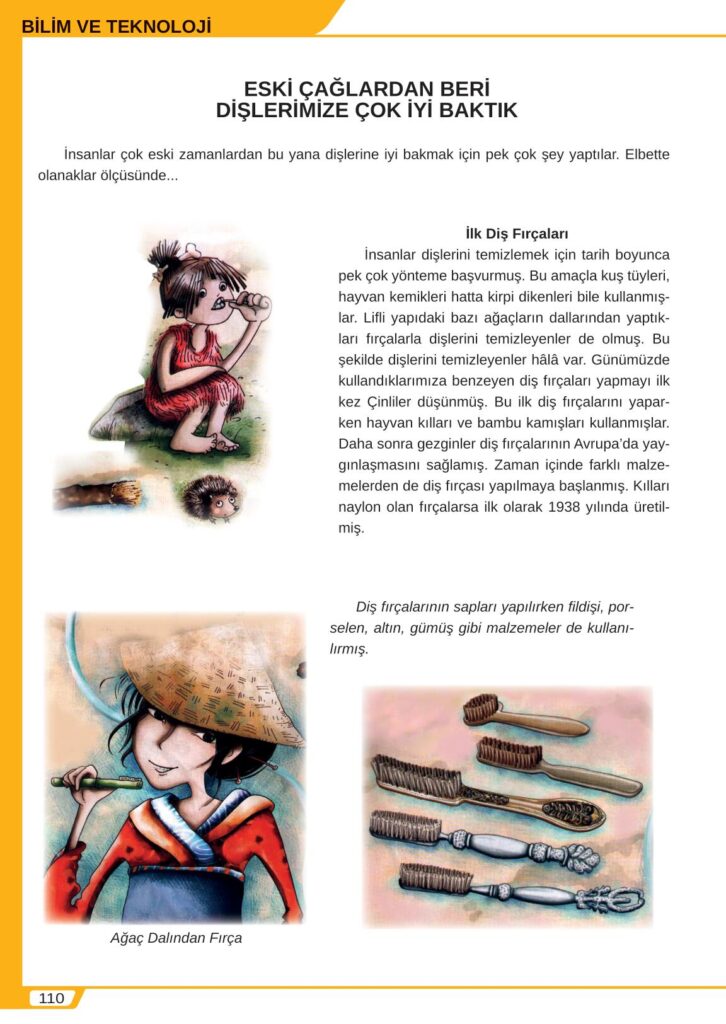 BİLİM VE TEKNOLOJİ

ESKİ ÇAĞLARDAN BERİ
DİŞLERİMİZE ÇOK İYİ BAKTIK

İnsanlar çok eski zamanlardan bu yana dişlerine iyi bakmak için pek çok şey yaptılar. Elbette olanaklar ölçüsünde...

İlk Diş Fırçaları

İnsanlar dişlerini temizlemek için tarih boyunca pek çok yönteme başvurmuş. Bu amaçla kuş tüyleri, hayvan kemikleri hatta kirpi dikenleri bile kullanmışlar. Lifli yapıdaki bazı ağaçların dallarından yaptıkları fırçalarla dişlerini temizleyenler de olmuş. Bu şekilde dişlerini temizleyenler hâlâ var. Günümüzde kullandıklarımıza benzeyen diş fırçaları yapmayı ilk kez Çinliler düşünmüş. Bu ilk diş fırçalarını yaparken hayvan kılları ve bambu kamışları kullanmışlar. Daha sonra gezginler diş fırçalarının Avrupa'da yaygınlaşmasını sağlamış. Zaman içinde farklı malzemelerden de diş fırçası yapılmaya başlanmış. Kılları naylon olan fırçalarsa ilk olarak 1938 yılında üretilmiş.

Diş fırçalarının sapları yapılırken fildişi, porselen, altın, gümüş gibi malzemeler de kullanılırmış.

Ağaç Dalından Fırça

110